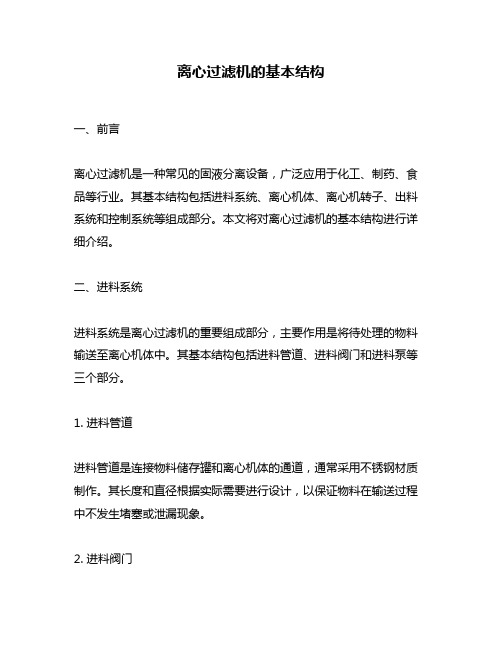 离心过滤机的基本结构

一、前言

离心过滤机是一种常见的固液分离设备，广泛应用于化工、制药、食品等行业。其基本结构包括进料系统、离心机体、离心机转子、出料系统和控制系统等组成部分。本文将对离心过滤机的基本结构进行详细介绍。

二、进料系统

进料系统是离心过滤机的重要组成部分，主要作用是将待处理的物料输送至离心机体中。其基本结构包括进料管道、进料阀门和进料泵等三个部分。

1. 进料管道

进料管道是连接物料储存罐和离心机体的通道，通常采用不锈钢材质制作。其长度和直径根据实际需要进行设计，以保证物料在输送过程中不发生堵塞或泄漏现象。

2. 进料阀门